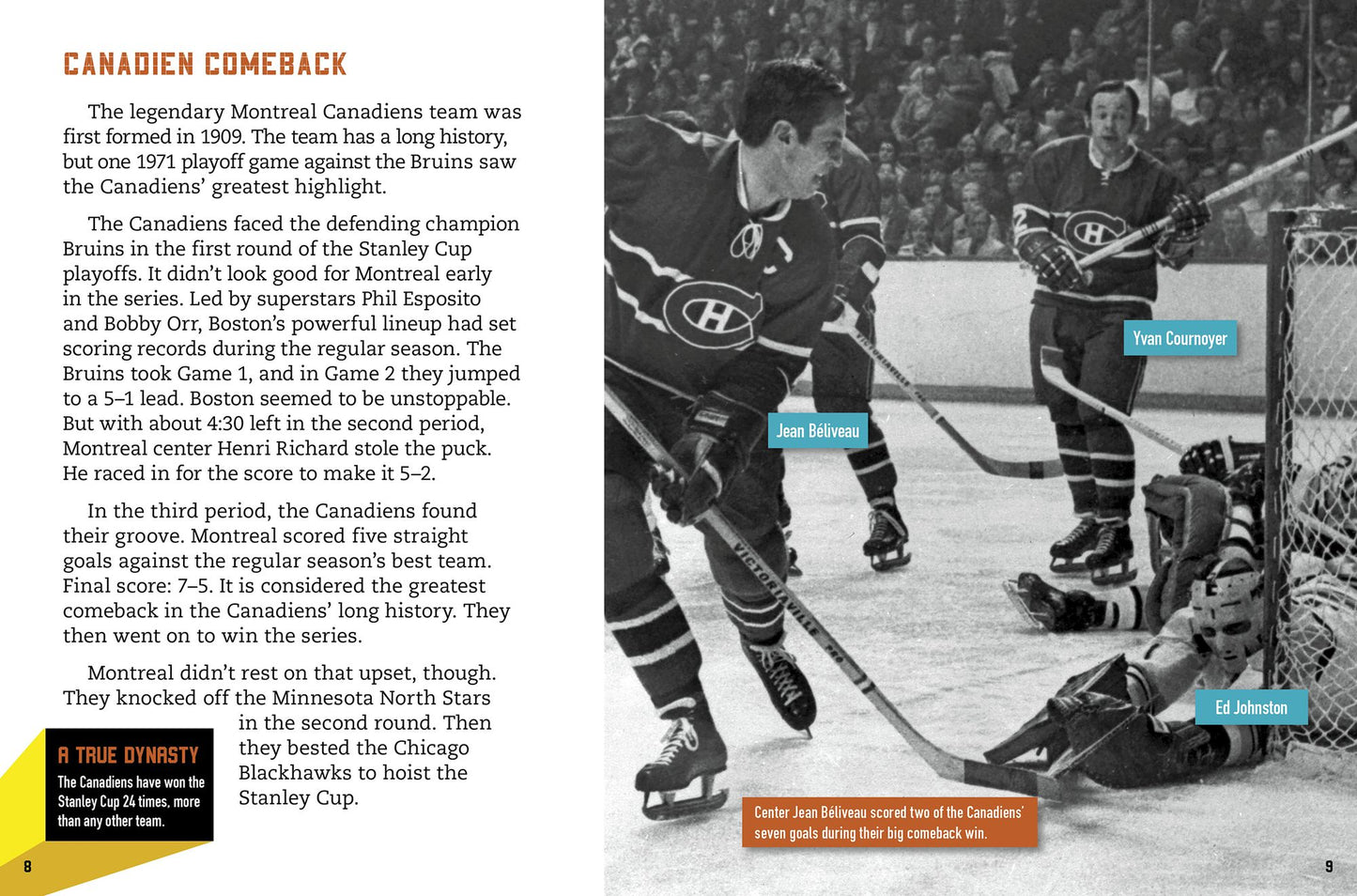 CANADIEN COMEBACK

The legendary Montreal Canadiens team was first formed in 1909. The team has a long history, but one 1971 playoff game against the Bruins saw the Canadiens' greatest highlight.

The Canadiens faced the defending champion Bruins in the first round of the Stanley Cup playoffs. It didn't look good for Montreal early in the series. Led by superstars Phil Esposito and Bobby Orr, Boston's powerful lineup had set scoring records during the regular season. The Bruins took Game 1, and in Game 2 they jumped to a 5–1 lead. Boston seemed to be unstoppable. But with about 4:30 left in the second period, Montreal center Henri Richard stole the puck. He raced in for the score to make it 5–2.

In the third period, the Canadiens found their groove. Montreal scored five straight goals against the regular season's best team. Final score: 7–5. It is considered the greatest comeback in the Canadiens' long history. They then went on to win the series.

Montreal didn't rest on that upset, though. They knocked off the Minnesota North Stars in the second round. Then they bested the Chicago Blackhawks to hoist the Stanley Cup.

A TRUE DYNASTY
The Canadiens have won the Stanley Cup 24 times, more than any other team.

8

Yvan Cournoyer

Jean Béliveau

Ed Johnston

Center Jean Béliveau scored two of the Canadiens' seven goals during their big comeback win.

9